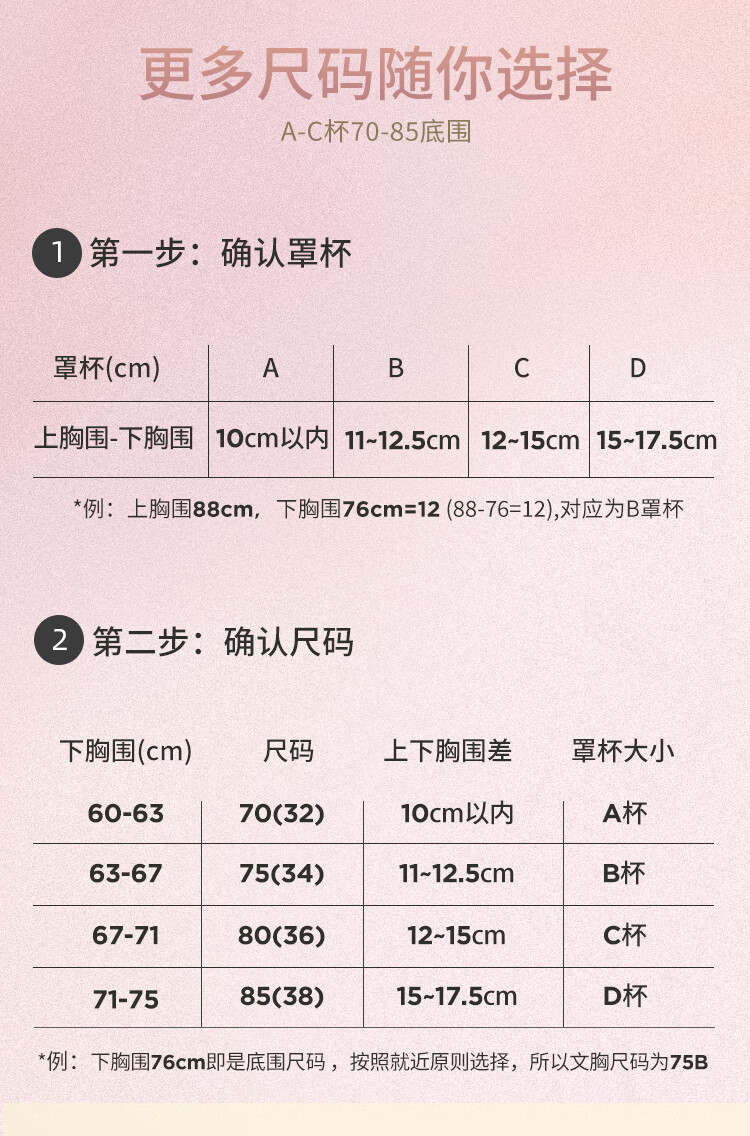 更多尺码随你选择
A-C杯70-85底围

1 第一步：确认罩杯

| 罩杯(cm) | A | B | C | D |
|---|---|---|---|---|
| 上胸围-下胸围 | 10cm以内 | 11~12.5cm | 12~15cm | 15~17.5cm |

*例：上胸围88cm，下胸围76cm=12 (88-76=12),对应为B罩杯

2 第二步：确认尺码

| 下胸围(cm) | 尺码 | 上下胸围差 | 罩杯大小 |
|---|---|---|---|
| 60-63 | 70(32) | 10cm以内 | A杯 |
| 63-67 | 75(34) | 11~12.5cm | B杯 |
| 67-71 | 80(36) | 12~15cm | C杯 |
| 71-75 | 85(38) | 15~17.5cm | D杯 |

*例：下胸围76cm即是底围尺码，按照就近原则选择，所以文胸尺码为75B